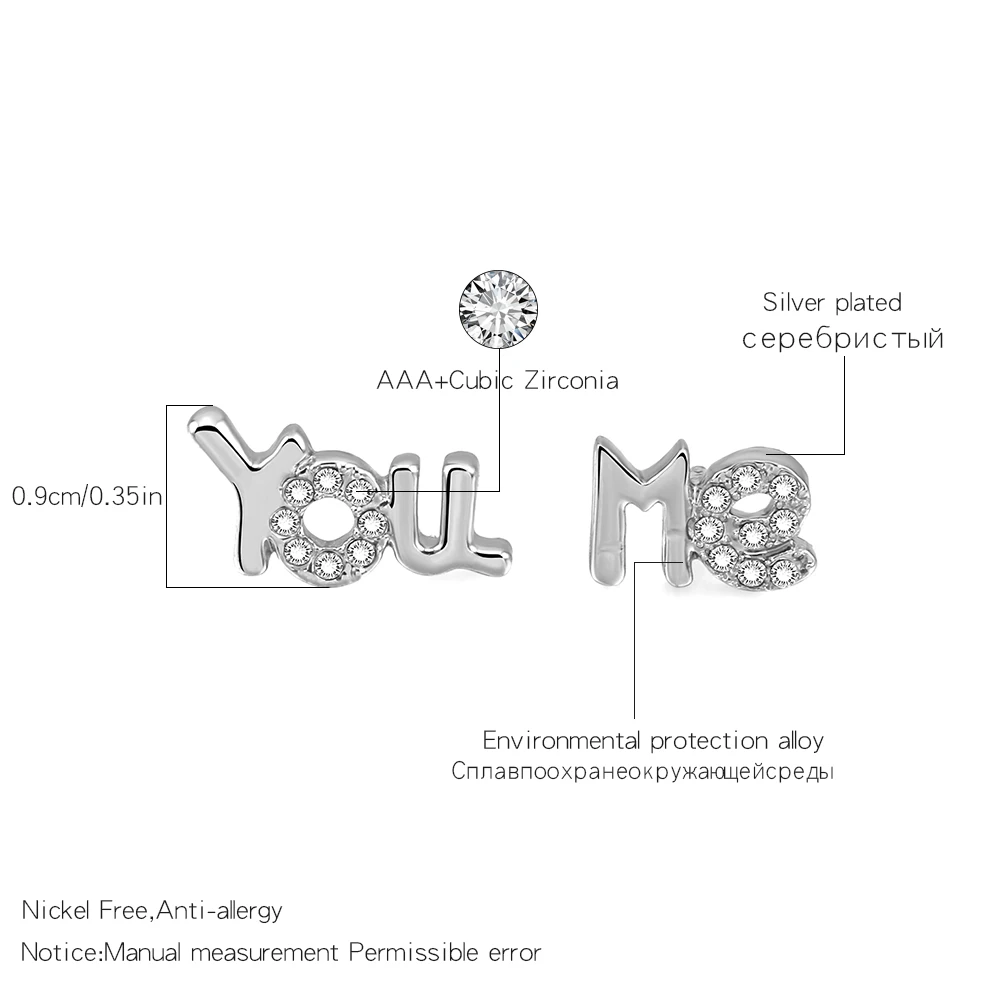 Silver plated
серебристый

AAA+Cubic Zirconia

0.9cm/0.35in

YOU ME

Environmental protection alloy
Сплавпоохранеокружающейсреды

Nickel Free,Anti-allergy

Notice:Manual measurement Permissible error